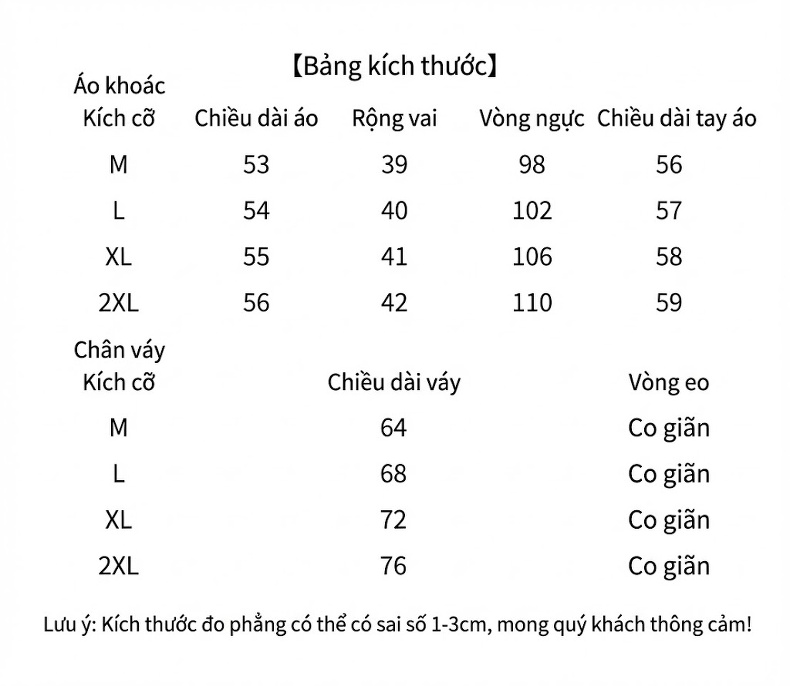 【Bảng kích thước】

Áo khoác

| Kích cỡ | Chiều dài áo | Rộng vai | Vòng ngực | Chiều dài tay áo |
|---|---|---|---|---|
| M | 53 | 39 | 98 | 56 |
| L | 54 | 40 | 102 | 57 |
| XL | 55 | 41 | 106 | 58 |
| 2XL | 56 | 42 | 110 | 59 |

Chân váy

| Kích cỡ | Chiều dài váy | Vòng eo |
|---|---|---|
| M | 64 | Co giãn |
| L | 68 | Co giãn |
| XL | 72 | Co giãn |
| 2XL | 76 | Co giãn |

Lưu ý: Kích thước đo phẳng có thể có sai số 1-3cm, mong quý khách thông cảm!